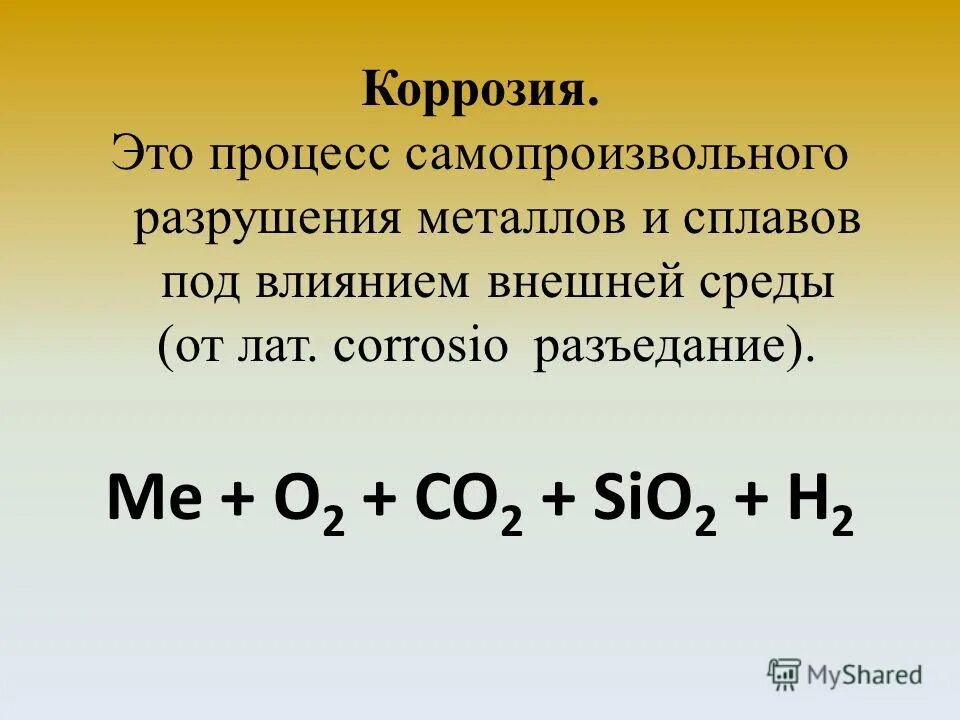 Коррозия.

Это процесс самопроизвольного разрушения металлов и сплавов под влиянием внешней среды (от лат. corrosio разъедание).

$Me + O_2 + CO_2 + SiO_2 + H_2$

MyShared